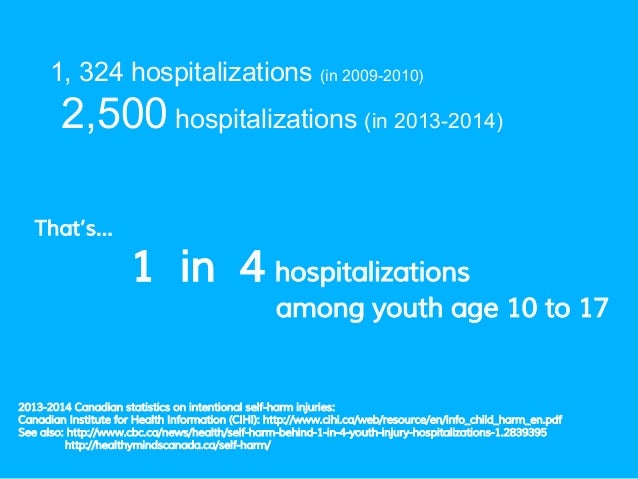 1, 324 hospitalizations (in 2009-2010)
2,500 hospitalizations (in 2013-2014)

That's...
1 in 4 hospitalizations among youth age 10 to 17

2013-2014 Canadian statistics on intentional self-harm injuries:
Canadian Institute for Health Information (CIHI): http://www.cihi.ca/web/resource/en/info_child_harm_en.pdf
See also: http://www.cbc.ca/news/health/self-harm-behind-1-in-4-youth-injury-hospitalizations-1.2839395
http://healthymindscanada.ca/self-harm/